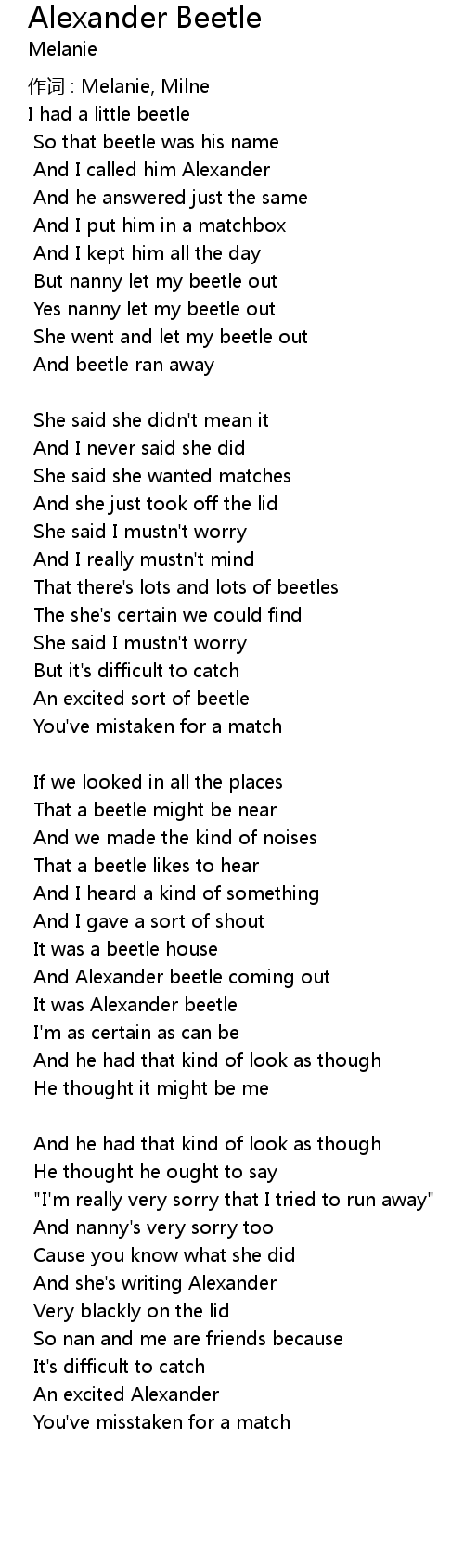 Alexander Beetle
Melanie

作词 : Melanie, Milne
I had a little beetle
So that beetle was his name
And I called him Alexander
And he answered just the same
And I put him in a matchbox
And I kept him all the day
But nanny let my beetle out
Yes nanny let my beetle out
She went and let my beetle out
And beetle ran away

She said she didn't mean it
And I never said she did
She said she wanted matches
And she just took off the lid
She said I mustn't worry
And I really mustn't mind
That there's lots and lots of beetles
The she's certain we could find
She said I mustn't worry
But it's difficult to catch
An excited sort of beetle
You've mistaken for a match

If we looked in all the places
That a beetle might be near
And we made the kind of noises
That a beetle likes to hear
And I heard a kind of something
And I gave a sort of shout
It was a beetle house
And Alexander beetle coming out
It was Alexander beetle
I'm as certain as can be
And he had that kind of look as though
He thought it might be me

And he had that kind of look as though
He thought he ought to say
"I'm really very sorry that I tried to run away"
And nanny's very sorry too
Cause you know what she did
And she's writing Alexander
Very blackly on the lid
So nan and me are friends because
It's difficult to catch
An excited Alexander
You've misstaken for a match